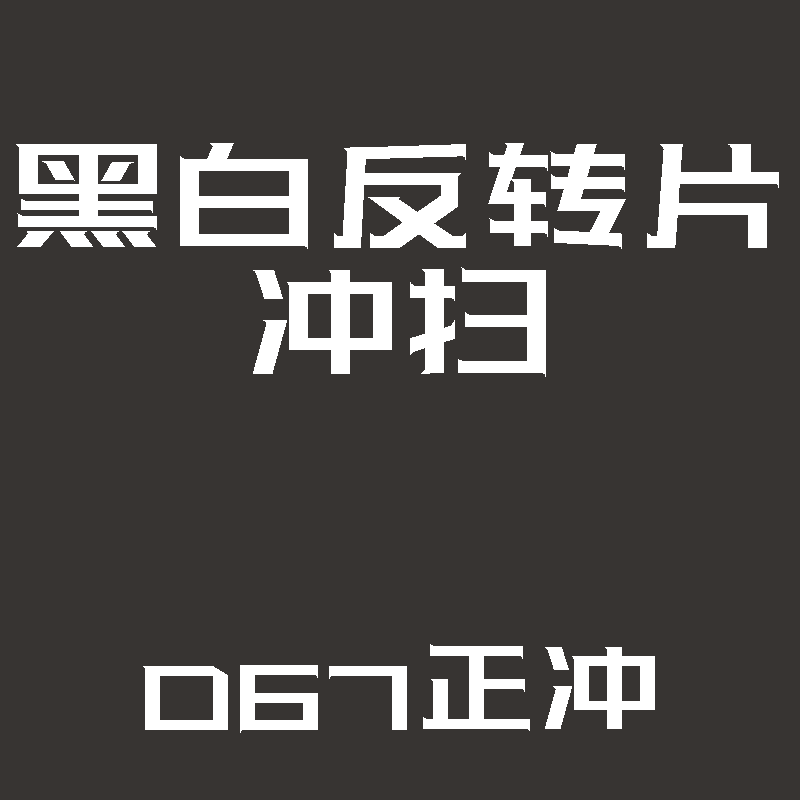 黑白反转片
冲扫

D67正冲